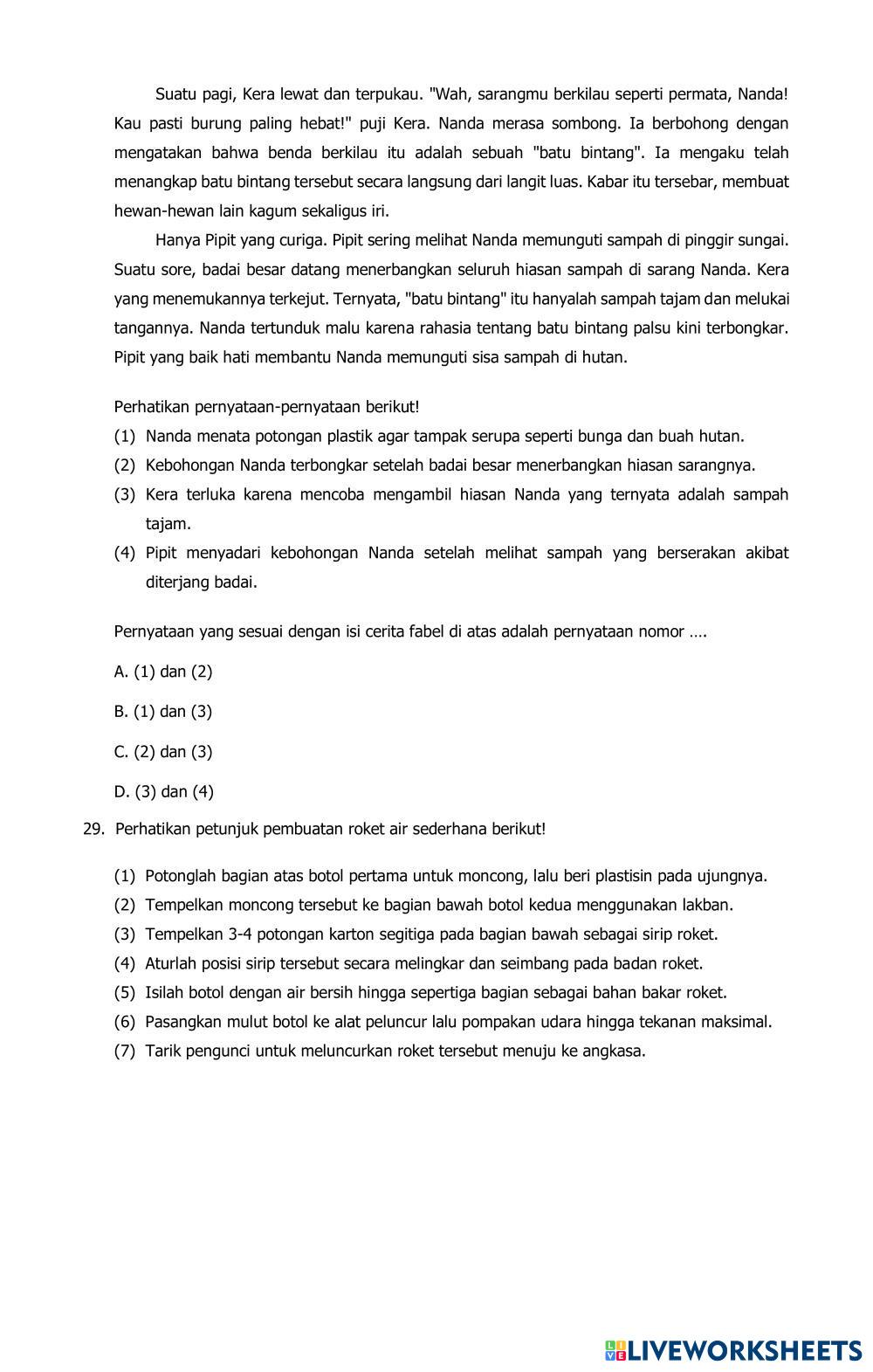 Suatu pagi, Kera lewat dan terpukau. "Wah, sarangmu berkilau seperti permata, Nanda! Kau pasti burung paling hebat!" puji Kera. Nanda merasa sombong. Ia berbohong dengan mengatakan bahwa benda berkilau itu adalah sebuah "batu bintang". Ia mengaku telah menangkap batu bintang tersebut secara langsung dari langit luas. Kabar itu tersebar, membuat hewan-hewan lain kagum sekaligus iri.

Hanya Pipit yang curiga. Pipit sering melihat Nanda memunguti sampah di pinggir sungai. Suatu sore, badai besar datang menerbangkan seluruh hiasan sampah di sarang Nanda. Kera yang menemukannya terkejut. Ternyata, "batu bintang" itu hanyalah sampah tajam dan melukai tangannya. Nanda tertunduk malu karena rahasia tentang batu bintang palsu kini terbongkar. Pipit yang baik hati membantu Nanda memunguti sisa sampah di hutan.

Perhatikan pernyataan-pernyataan berikut!
(1) Nanda menata potongan plastik agar tampak serupa seperti bunga dan buah hutan.
(2) Kebohongan Nanda terbongkar setelah badai besar menerbangkan hiasan sarangnya.
(3) Kera terluka karena mencoba mengambil hiasan Nanda yang ternyata adalah sampah tajam.
(4) Pipit menyadari kebohongan Nanda setelah melihat sampah yang berserakan akibat diterjang badai.

Pernyataan yang sesuai dengan isi cerita fabel di atas adalah pernyataan nomor ….

A. (1) dan (2)

B. (1) dan (3)

C. (2) dan (3)

D. (3) dan (4)

29. Perhatikan petunjuk pembuatan roket air sederhana berikut!

(1) Potonglah bagian atas botol pertama untuk moncong, lalu beri plastisin pada ujungnya.
(2) Tempelkan moncong tersebut ke bagian bawah botol kedua menggunakan lakban.
(3) Tempelkan 3-4 potongan karton segitiga pada bagian bawah sebagai sirip roket.
(4) Aturlah posisi sirip tersebut secara melingkar dan seimbang pada badan roket.
(5) Isilah botol dengan air bersih hingga sepertiga bagian sebagai bahan bakar roket.
(6) Pasangkan mulut botol ke alat peluncur lalu pompakan udara hingga tekanan maksimal.
(7) Tarik pengunci untuk meluncurkan roket tersebut menuju ke angkasa.

LIVEWORKSHEETS